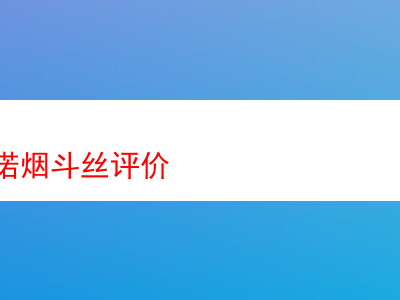 若烟斗丝评价